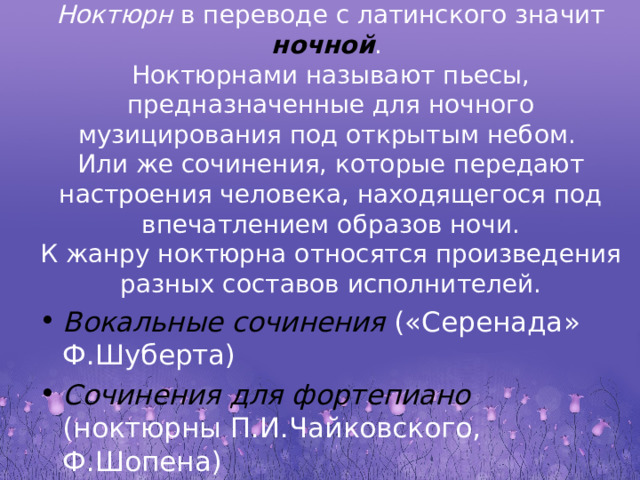 Ноктюрн в переводе с латинского значит ночной.
Ноктюрнами называют пьесы, предназначенные для ночного музицирования под открытым небом.
Или же сочинения, которые передают настроения человека, находящегося под впечатлением образов ночи.
К жанру ноктюрна относятся произведения разных составов исполнителей.

• Вокальные сочинения («Серенада» Ф.Шуберта)
• Сочинения для фортепиано (ноктюрны П.И.Чайковского, Ф.Шопена)